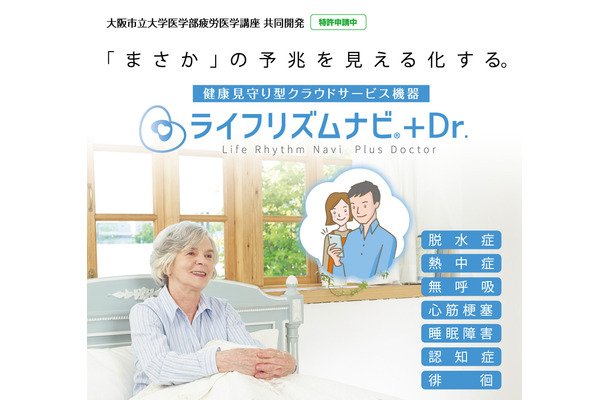 大阪市立大学医学部疲労医学講座 共同開発 特許申請中

「まさか」の予兆を見える化する。

健康見守り型クラウドサービス機器

ライフリズムナビ®+Dr.

Life Rhythm Navi Plus Doctor

脱水症
熱中症
無呼吸
心筋梗塞
睡眠障害
認知症
徘徊